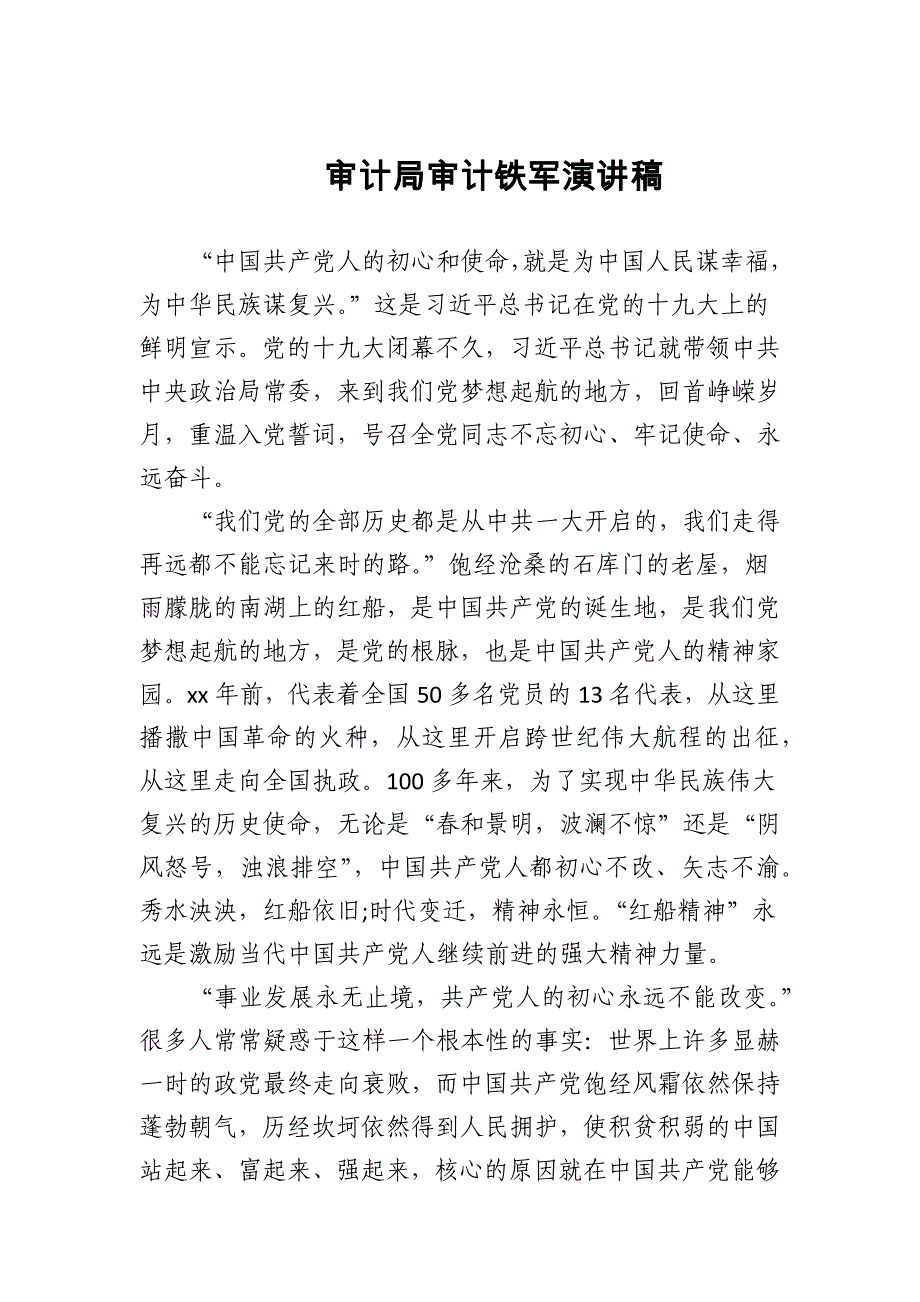 审计局审计铁军演讲稿

“中国共产党人的初心和使命,就是为中国人民谋幸福,为中华民族谋复兴。”这是习近平总书记在党的十九大上的鲜明宣示。党的十九大闭幕不久，习近平总书记就带领中共中央政治局常委，来到我们党梦想起航的地方，回首峥嵘岁月，重温入党誓词，号召全党同志不忘初心、牢记使命、永远奋斗。

“我们党的全部历史都是从中共一大开启的，我们走得再远都不能忘记来时的路。”饱经沧桑的石库门的老屋，烟雨朦胧的南湖上的红船，是中国共产党的诞生地，是我们党梦想起航的地方，是党的根脉，也是中国共产党人的精神家园。xx 年前，代表着全国 50 多名党员的 13 名代表，从这里播撒中国革命的火种，从这里开启跨世纪伟大航程的出征，从这里走向全国执政。100 多年来，为了实现中华民族伟大复兴的历史使命，无论是“春和景明，波澜不惊”还是“阴风怒号，浊浪排空”，中国共产党人都初心不改、矢志不渝。秀水泱泱，红船依旧;时代变迁，精神永恒。“红船精神”永远是激励当代中国共产党人继续前进的强大精神力量。

“事业发展永无止境，共产党人的初心永远不能改变。”很多人常常疑惑于这样一个根本性的事实：世界上许多显赫一时的政党最终走向衰败，而中国共产党饱经风霜依然保持蓬勃朝气，历经坎坷依然得到人民拥护，使积贫积弱的中国站起来、富起来、强起来，核心的原因就在中国共产党能够